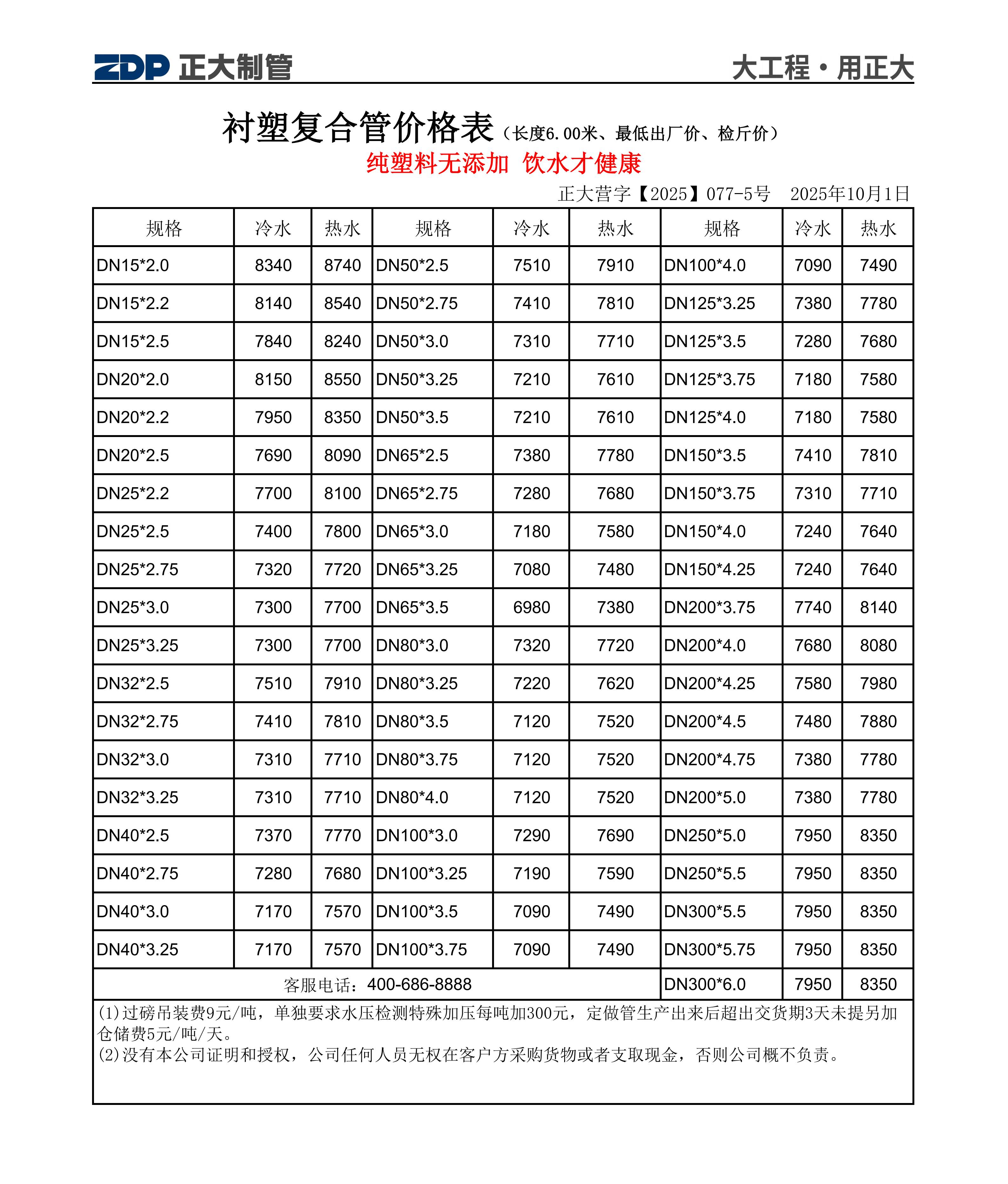 ZDP 正大制管　　大工程·用正大

衬塑复合管价格表（长度6.00米、最低出厂价、检斤价）
纯塑料无添加 饮水才健康
正大营字【2025】077-5号　2025年10月1日

| 规格 | 冷水 | 热水 | 规格 | 冷水 | 热水 | 规格 | 冷水 | 热水 |
|---|---|---|---|---|---|---|---|---|
| DN15*2.0 | 8340 | 8740 | DN50*2.5 | 7510 | 7910 | DN100*4.0 | 7090 | 7490 |
| DN15*2.2 | 8140 | 8540 | DN50*2.75 | 7410 | 7810 | DN125*3.25 | 7380 | 7780 |
| DN15*2.5 | 7840 | 8240 | DN50*3.0 | 7310 | 7710 | DN125*3.5 | 7280 | 7680 |
| DN20*2.0 | 8150 | 8550 | DN50*3.25 | 7210 | 7610 | DN125*3.75 | 7180 | 7580 |
| DN20*2.2 | 7950 | 8350 | DN50*3.5 | 7210 | 7610 | DN125*4.0 | 7180 | 7580 |
| DN20*2.5 | 7690 | 8090 | DN65*2.5 | 7380 | 7780 | DN150*3.5 | 7410 | 7810 |
| DN25*2.2 | 7700 | 8100 | DN65*2.75 | 7280 | 7680 | DN150*3.75 | 7310 | 7710 |
| DN25*2.5 | 7400 | 7800 | DN65*3.0 | 7180 | 7580 | DN150*4.0 | 7240 | 7640 |
| DN25*2.75 | 7320 | 7720 | DN65*3.25 | 7080 | 7480 | DN150*4.25 | 7240 | 7640 |
| DN25*3.0 | 7300 | 7700 | DN65*3.5 | 6980 | 7380 | DN200*3.75 | 7740 | 8140 |
| DN25*3.25 | 7300 | 7700 | DN80*3.0 | 7320 | 7720 | DN200*4.0 | 7680 | 8080 |
| DN32*2.5 | 7510 | 7910 | DN80*3.25 | 7220 | 7620 | DN200*4.25 | 7580 | 7980 |
| DN32*2.75 | 7410 | 7810 | DN80*3.5 | 7120 | 7520 | DN200*4.5 | 7480 | 7880 |
| DN32*3.0 | 7310 | 7710 | DN80*3.75 | 7120 | 7520 | DN200*4.75 | 7380 | 7780 |
| DN32*3.25 | 7310 | 7710 | DN80*4.0 | 7120 | 7520 | DN200*5.0 | 7380 | 7780 |
| DN40*2.5 | 7370 | 7770 | DN100*3.0 | 7290 | 7690 | DN250*5.0 | 7950 | 8350 |
| DN40*2.75 | 7280 | 7680 | DN100*3.25 | 7190 | 7590 | DN250*5.5 | 7950 | 8350 |
| DN40*3.0 | 7170 | 7570 | DN100*3.5 | 7090 | 7490 | DN300*5.5 | 7950 | 8350 |
| DN40*3.25 | 7170 | 7570 | DN100*3.75 | 7090 | 7490 | DN300*5.75 | 7950 | 8350 |
| 客服电话：400-686-8888 | | | | | | DN300*6.0 | 7950 | 8350 |

(1)过磅吊装费9元/吨，单独要求水压检测特殊加压每吨加300元，定做管生产出来后超出交货期3天未提另加仓储费5元/吨/天。
(2)没有本公司证明和授权，公司任何人员无权在客户方采购货物或者支取现金，否则公司概不负责。